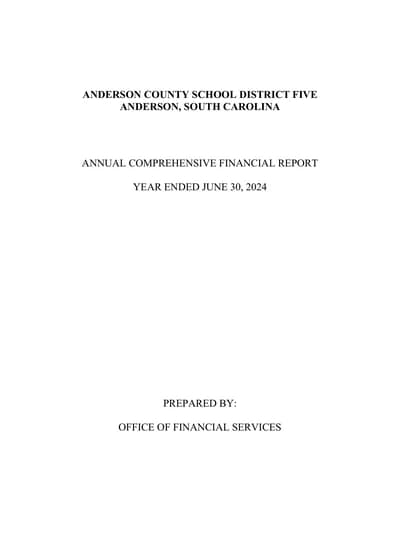 ANDERSON COUNTY SCHOOL DISTRICT FIVE
ANDERSON, SOUTH CAROLINA

ANNUAL COMPREHENSIVE FINANCIAL REPORT

YEAR ENDED JUNE 30, 2024

PREPARED BY:

OFFICE OF FINANCIAL SERVICES